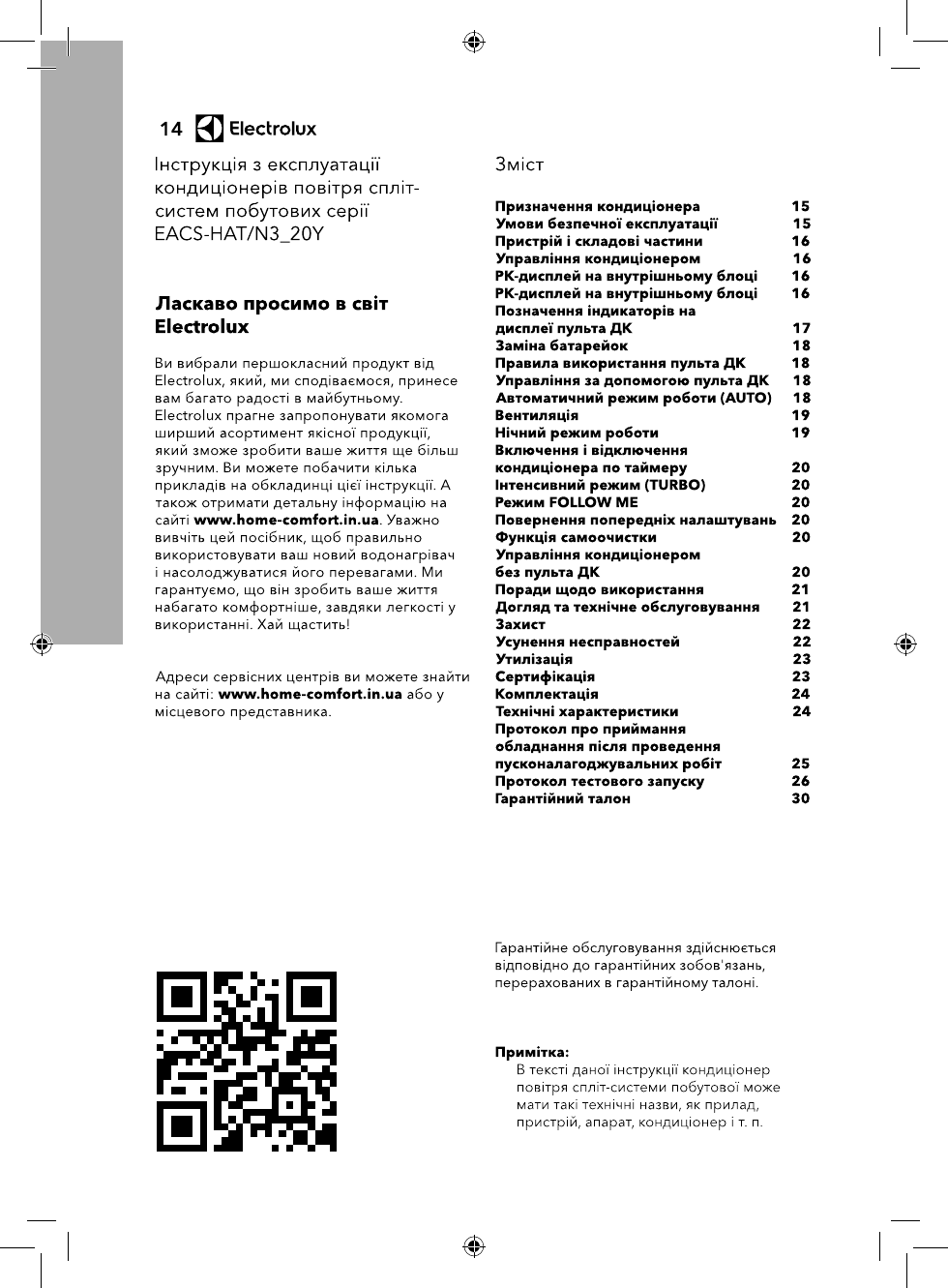 14 Electrolux

Інструкція з експлуатації кондиціонерів повітря спліт-систем побутових серії EACS-HAT/N3_20Y

Ласкаво просимо в світ Electrolux

Ви вибрали першокласний продукт від Electrolux, який, ми сподіваємося, принесе вам багато радості в майбутньому. Electrolux прагне запропонувати якомога ширший асортимент якісної продукції, який зможе зробити ваше життя ще більш зручним. Ви можете побачити кілька прикладів на обкладинці цієї інструкції. А також отримати детальну інформацію на сайті www.home-comfort.in.ua. Уважно вивчіть цей посібник, щоб правильно використовувати ваш новий водонагрівач і насолоджуватися його перевагами. Ми гарантуємо, що він зробить ваше життя набагато комфортніше, завдяки легкості у використанні. Хай щастить!

Адреси сервісних центрів ви можете знайти на сайті: www.home-comfort.in.ua або у місцевого представника.

Зміст

| | |
|---|---|
| Призначення кондиціонера | 15 |
| Умови безпечної експлуатації | 15 |
| Пристрій і складові частини | 16 |
| Управління кондиціонером | 16 |
| РК-дисплей на внутрішньому блоці | 16 |
| РК-дисплей на внутрішньому блоці | 16 |
| Позначення індикаторів на дисплеї пульта ДК | 17 |
| Заміна батарейок | 18 |
| Правила використання пульта ДК | 18 |
| Управління за допомогою пульта ДК | 18 |
| Автоматичний режим роботи (AUTO) | 18 |
| Вентиляція | 19 |
| Нічний режим роботи | 19 |
| Включення і відключення кондиціонера по таймеру | 20 |
| Інтенсивний режим (TURBO) | 20 |
| Режим FOLLOW ME | 20 |
| Повернення попередніх налаштувань | 20 |
| Функція самоочистки | 20 |
| Управління кондиціонером без пульта ДК | 20 |
| Поради щодо використання | 21 |
| Догляд та технічне обслуговування | 21 |
| Захист | 22 |
| Усунення несправностей | 22 |
| Утилізація | 23 |
| Сертифікація | 23 |
| Комплектація | 24 |
| Технічні характеристики | 24 |
| Протокол про приймання обладнання після проведення пусконалагоджувальних робіт | 25 |
| Протокол тестового запуску | 26 |
| Гарантійний талон | 30 |

Гарантійне обслуговування здійснюється відповідно до гарантійних зобов'язань, перерахованих в гарантійному талоні.

Примітка:
В тексті даної інструкції кондиціонер повітря спліт-системи побутової може мати такі технічні назви, як прилад, пристрій, апарат, кондиціонер і т. п.